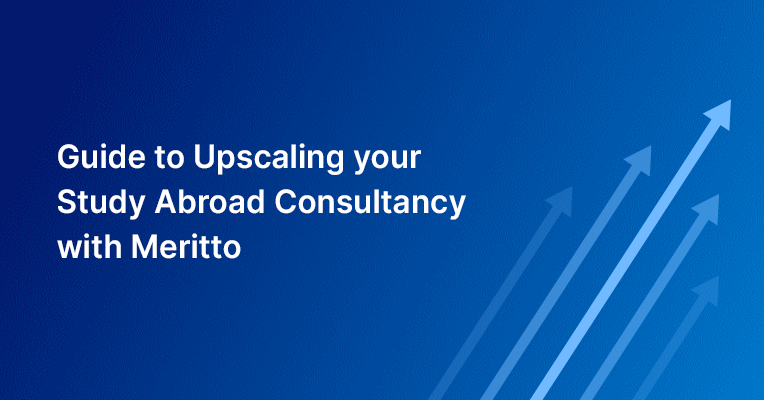 Guide to Upscaling your Study Abroad Consultancy with Meritto